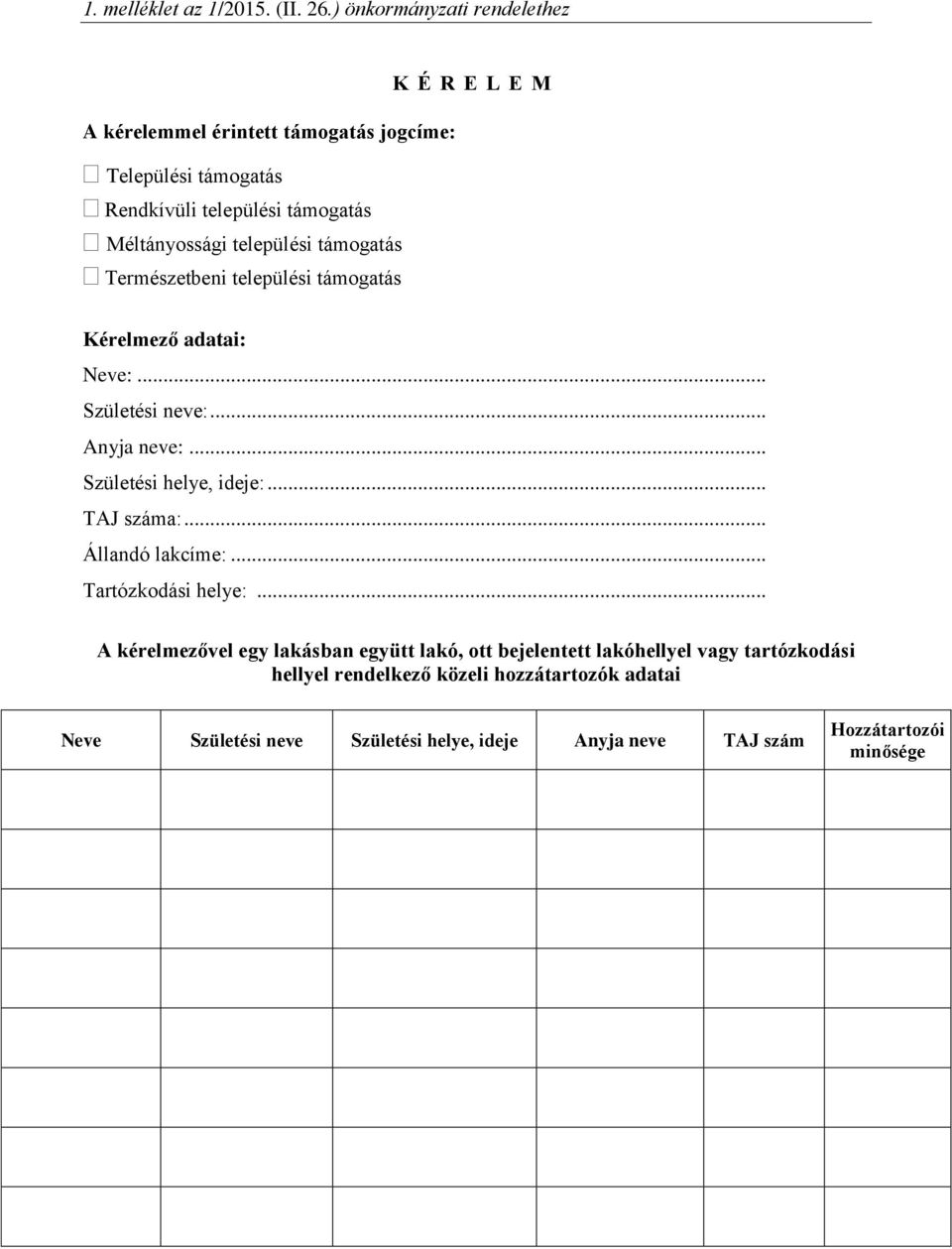 1. melléklet az 1/2015. (II. 26.) önkormányzati rendelethez

K É R E L E M

A kérelemmel érintett támogatás jogcíme:

☐ Települési támogatás
☐ Rendkívüli települési támogatás
☐ Méltányossági települési támogatás
☐ Természetbeni települési támogatás

Kérelmező adatai:

Neve: ...
Születési neve: ...
Anyja neve: ...
Születési helye, ideje: ...
TAJ száma: ...
Állandó lakcíme: ...
Tartózkodási helye: ...

A kérelmezővel egy lakásban együtt lakó, ott bejelentett lakóhellyel vagy tartózkodási hellyel rendelkező közeli hozzátartozók adatai

| Neve | Születési neve | Születési helye, ideje | Anyja neve | TAJ szám | Hozzátartozói minősége |
|---|---|---|---|---|---|
| | | | | | |
| | | | | | |
| | | | | | |
| | | | | | |
| | | | | | |
| | | | | | |
| | | | | | |
| | | | | | |